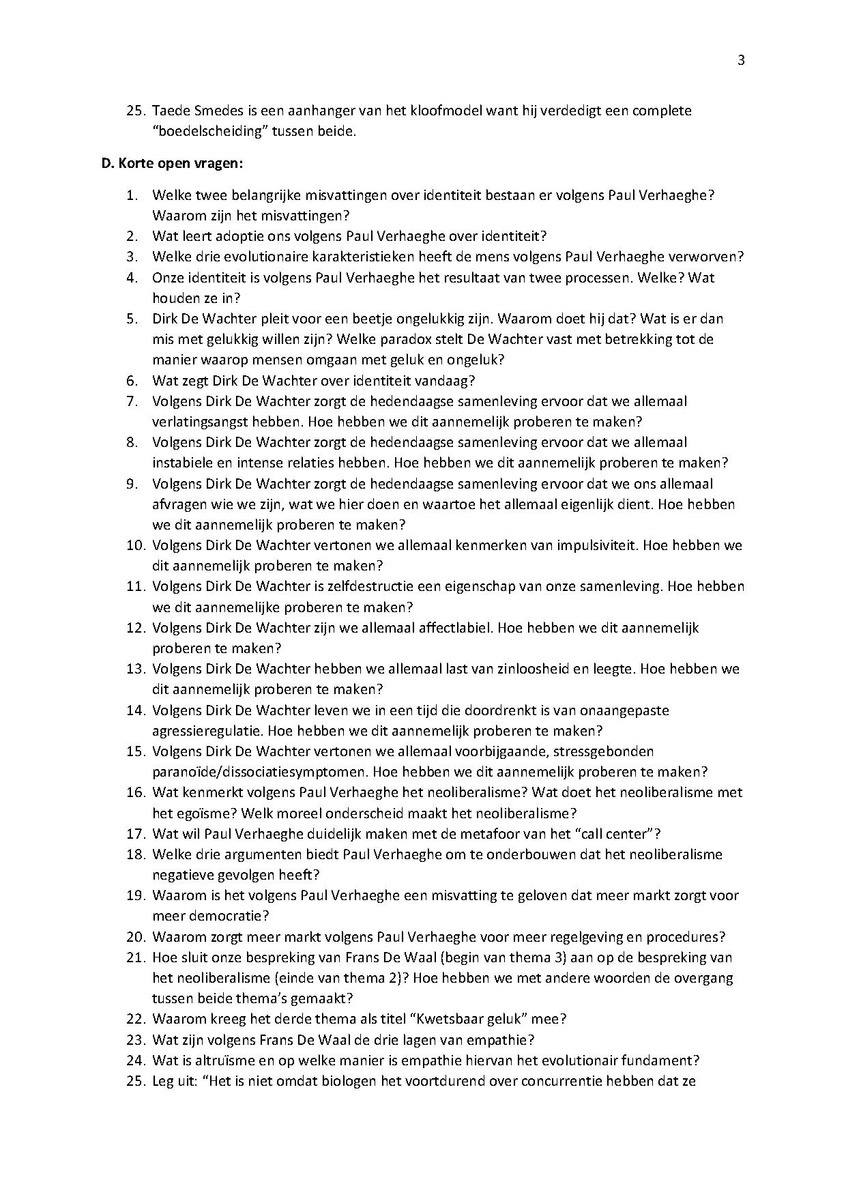 3

25. Taede Smedes is een aanhanger van het kloofmodel want hij verdedigt een complete "boedelscheiding" tussen beide.

D. Korte open vragen:

1. Welke twee belangrijke misvattingen over identiteit bestaan er volgens Paul Verhaeghe? Waarom zijn het misvattingen?
2. Wat leert adoptie ons volgens Paul Verhaeghe over identiteit?
3. Welke drie evolutionaire karakteristieken heeft de mens volgens Paul Verhaeghe verworven?
4. Onze identiteit is volgens Paul Verhaeghe het resultaat van twee processen. Welke? Wat houden ze in?
5. Dirk De Wachter pleit voor een beetje ongelukkig zijn. Waarom doet hij dat? Wat is er dan mis met gelukkig willen zijn? Welke paradox stelt De Wachter vast met betrekking tot de manier waarop mensen omgaan met geluk en ongeluk?
6. Wat zegt Dirk De Wachter over identiteit vandaag?
7. Volgens Dirk De Wachter zorgt de hedendaagse samenleving ervoor dat we allemaal verlatingsangst hebben. Hoe hebben we dit aannemelijk proberen te maken?
8. Volgens Dirk De Wachter zorgt de hedendaagse samenleving ervoor dat we allemaal instabiele en intense relaties hebben. Hoe hebben we dit aannemelijk proberen te maken?
9. Volgens Dirk De Wachter zorgt de hedendaagse samenleving ervoor dat we ons allemaal afvragen wie we zijn, wat we hier doen en waartoe het allemaal eigenlijk dient. Hoe hebben we dit aannemelijk proberen te maken?
10. Volgens Dirk De Wachter vertonen we allemaal kenmerken van impulsiviteit. Hoe hebben we dit aannemelijk proberen te maken?
11. Volgens Dirk De Wachter is zelfdestructie een eigenschap van onze samenleving. Hoe hebben we dit aannemelijke proberen te maken?
12. Volgens Dirk De Wachter zijn we allemaal affectlabiel. Hoe hebben we dit aannemelijk proberen te maken?
13. Volgens Dirk De Wachter hebben we allemaal last van zinloosheid en leegte. Hoe hebben we dit aannemelijk proberen te maken?
14. Volgens Dirk De Wachter leven we in een tijd die doordrenkt is van onaangepaste agressieregulatie. Hoe hebben we dit aannemelijk proberen te maken?
15. Volgens Dirk De Wachter vertonen we allemaal voorbijgaande, stressgebonden paranoïde/dissociatiesymptomen. Hoe hebben we dit aannemelijk proberen te maken?
16. Wat kenmerkt volgens Paul Verhaeghe het neoliberalisme? Wat doet het neoliberalisme met het egoïsme? Welk moreel onderscheid maakt het neoliberalisme?
17. Wat wil Paul Verhaeghe duidelijk maken met de metafoor van het "call center"?
18. Welke drie argumenten biedt Paul Verhaeghe om te onderbouwen dat het neoliberalisme negatieve gevolgen heeft?
19. Waarom is het volgens Paul Verhaeghe een misvatting te geloven dat meer markt zorgt voor meer democratie?
20. Waarom zorgt meer markt volgens Paul Verhaeghe voor meer regelgeving en procedures?
21. Hoe sluit onze bespreking van Frans De Waal (begin van thema 3) aan op de bespreking van het neoliberalisme (einde van thema 2)? Hoe hebben we met andere woorden de overgang tussen beide thema's gemaakt?
22. Waarom kreeg het derde thema als titel "Kwetsbaar geluk" mee?
23. Wat zijn volgens Frans De Waal de drie lagen van empathie?
24. Wat is altruïsme en op welke manier is empathie hiervan het evolutionair fundament?
25. Leg uit: "Het is niet omdat biologen het voortdurend over concurrentie hebben dat ze